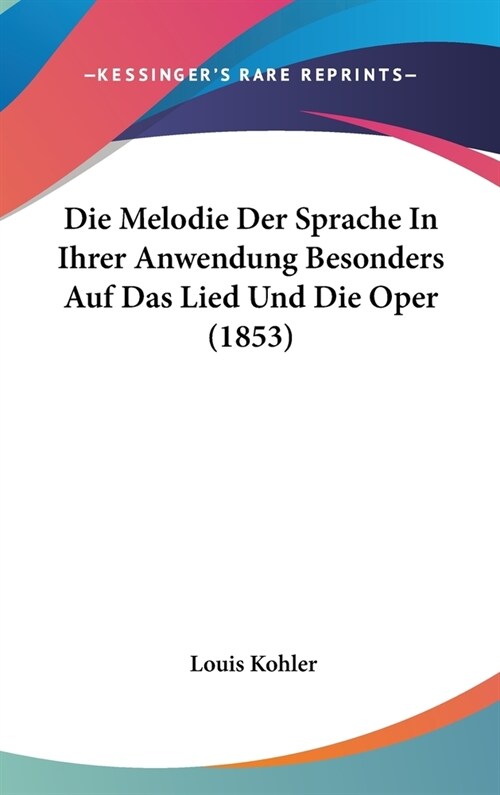 —KESSINGER'S RARE REPRINTS—

Die Melodie Der Sprache In Ihrer Anwendung Besonders Auf Das Lied Und Die Oper (1853)

Louis Kohler